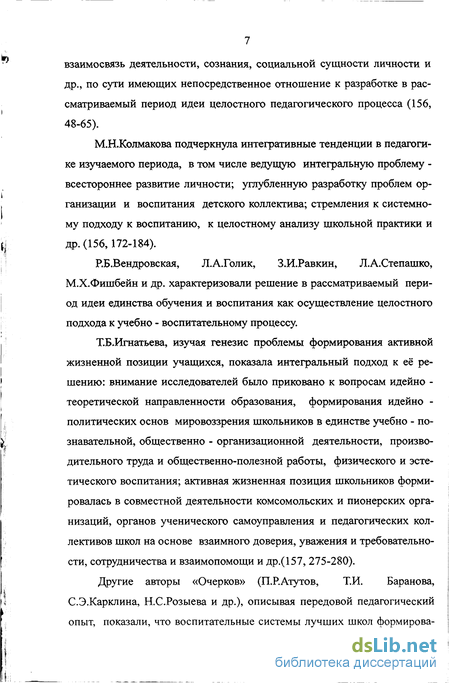 7

взаимосвязь деятельности, сознания, социальной сущности личности и др., по сути имеющих непосредственное отношение к разработке в рассматриваемый период идеи целостного педагогического процесса (156, 48-65).

М.Н.Колмакова подчеркнула интегративные тенденции в педагогике изучаемого периода, в том числе ведущую интегральную проблему - всестороннее развитие личности; углубленную разработку проблем организации и воспитания детского коллектива; стремления к системному подходу к воспитанию, к целостному анализу школьной практики и др. (156, 172-184).

Р.Б.Вендровская, Л.А.Голик, З.И.Равкин, Л.А.Степашко, М.Х.Фишбейн и др. характеризовали решение в рассматриваемый период идеи единства обучения и воспитания как осуществление целостного подхода к учебно - воспитательному процессу.

Т.Б.Игнатьева, изучая генезис проблемы формирования активной жизненной позиции учащихся, показала интегральный подход к её решению: внимание исследователей было приковано к вопросам идейно - теоретической направленности образования, формирования идейно - политических основ мировоззрения школьников в единстве учебно - познавательной, общественно - организационной деятельности, производительного труда и общественно-полезной работы, физического и эстетического воспитания; активная жизненная позиция школьников формировалась в совместной деятельности комсомольских и пионерских организаций, органов ученического самоуправления и педагогических коллективов школ на основе взаимного доверия, уважения и требовательности, сотрудничества и взаимопомощи и др.(157, 275-280).

Другие авторы «Очерков» (П.Р.Атутов, Т.И. Баранова, С.Э.Карклина, Н.С.Розыева и др.), описывая передовой педагогический опыт, показали, что воспитательные системы лучших школ формирова-

dsLib.net
библиотека диссертаций